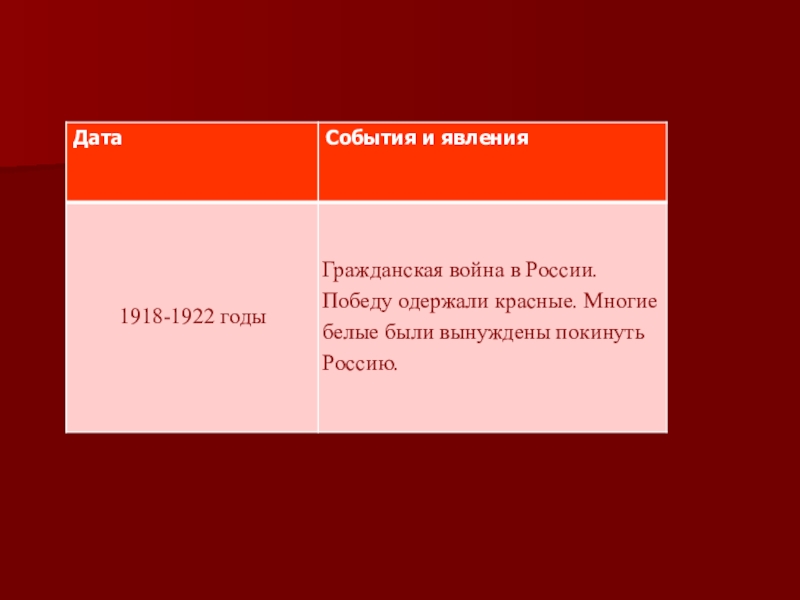 | Дата | События и явления |
|---|---|
| 1918-1922 годы | Гражданская война в России. Победу одержали красные. Многие белые были вынуждены покинуть Россию. |